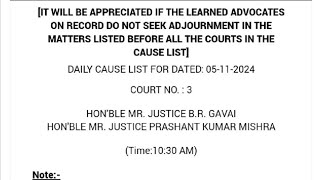 [IT WILL BE APPRECIATED IF THE LEARNED ADVOCATES ON RECORD DO NOT SEEK ADJOURNMENT IN THE MATTERS LISTED BEFORE ALL THE COURTS IN THE CAUSE LIST]

DAILY CAUSE LIST FOR DATED: 05-11-2024

COURT NO. : 3

HON'BLE MR. JUSTICE B.R. GAVAI
HON'BLE MR. JUSTICE PRASHANT KUMAR MISHRA

(Time:10:30 AM)

Note:-